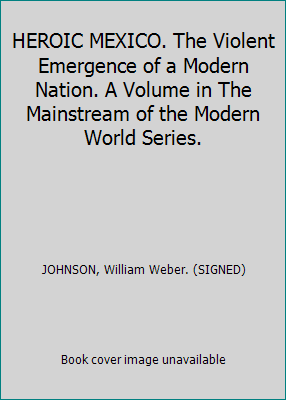 HEROIC MEXICO. The Violent Emergence of a Modern Nation. A Volume in The Mainstream of the Modern World Series.

JOHNSON, William Weber. (SIGNED)

Book cover image unavailable